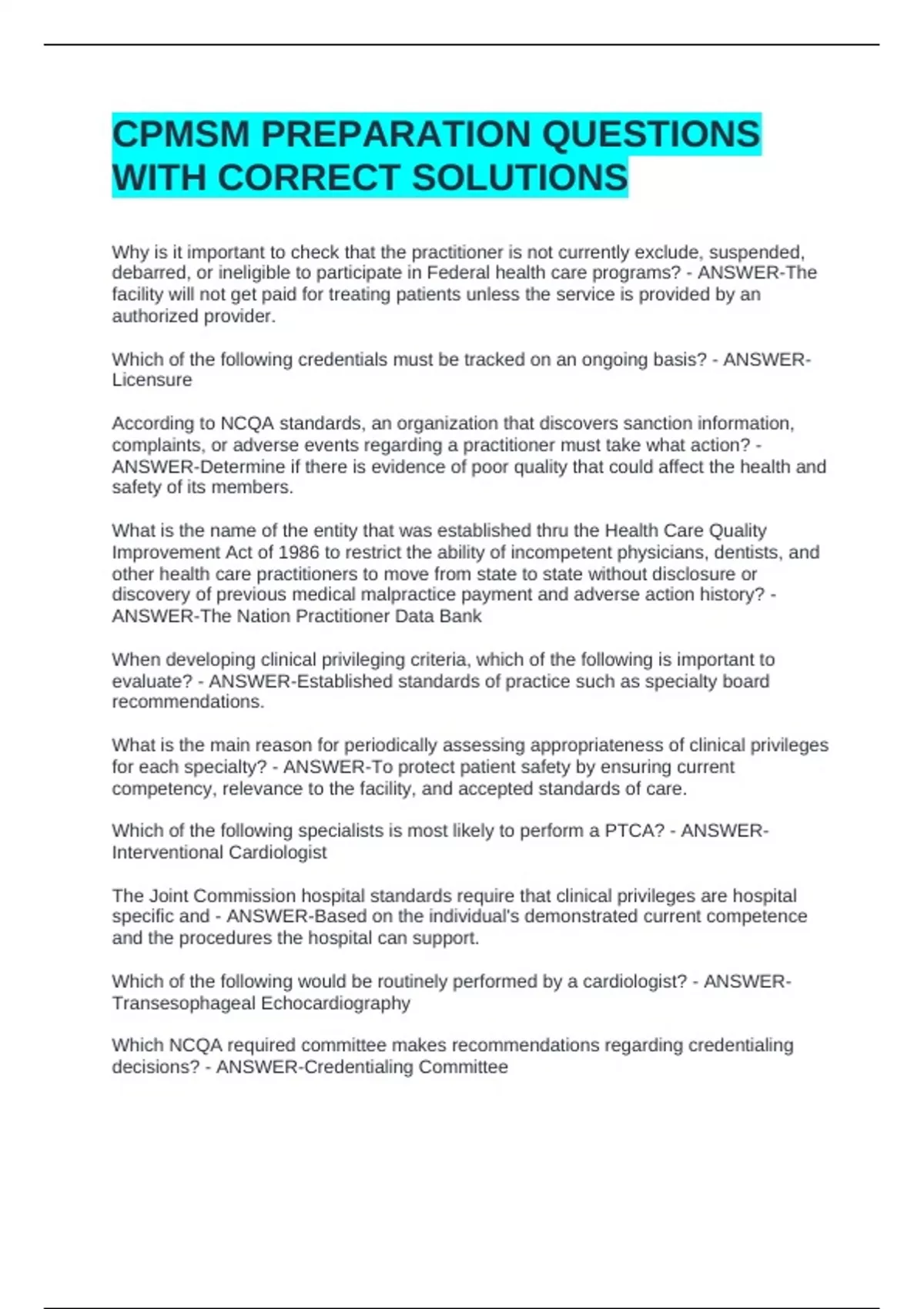 CPMSM PREPARATION QUESTIONS WITH CORRECT SOLUTIONS

Why is it important to check that the practitioner is not currently exclude, suspended, debarred, or ineligible to participate in Federal health care programs? - ANSWER-The facility will not get paid for treating patients unless the service is provided by an authorized provider.

Which of the following credentials must be tracked on an ongoing basis? - ANSWER-Licensure

According to NCQA standards, an organization that discovers sanction information, complaints, or adverse events regarding a practitioner must take what action? - ANSWER-Determine if there is evidence of poor quality that could affect the health and safety of its members.

What is the name of the entity that was established thru the Health Care Quality Improvement Act of 1986 to restrict the ability of incompetent physicians, dentists, and other health care practitioners to move from state to state without disclosure or discovery of previous medical malpractice payment and adverse action history? - ANSWER-The Nation Practitioner Data Bank

When developing clinical privileging criteria, which of the following is important to evaluate? - ANSWER-Established standards of practice such as specialty board recommendations.

What is the main reason for periodically assessing appropriateness of clinical privileges for each specialty? - ANSWER-To protect patient safety by ensuring current competency, relevance to the facility, and accepted standards of care.

Which of the following specialists is most likely to perform a PTCA? - ANSWER-Interventional Cardiologist

The Joint Commission hospital standards require that clinical privileges are hospital specific and - ANSWER-Based on the individual's demonstrated current competence and the procedures the hospital can support.

Which of the following would be routinely performed by a cardiologist? - ANSWER-Transesophageal Echocardiography

Which NCQA required committee makes recommendations regarding credentialing decisions? - ANSWER-Credentialing Committee